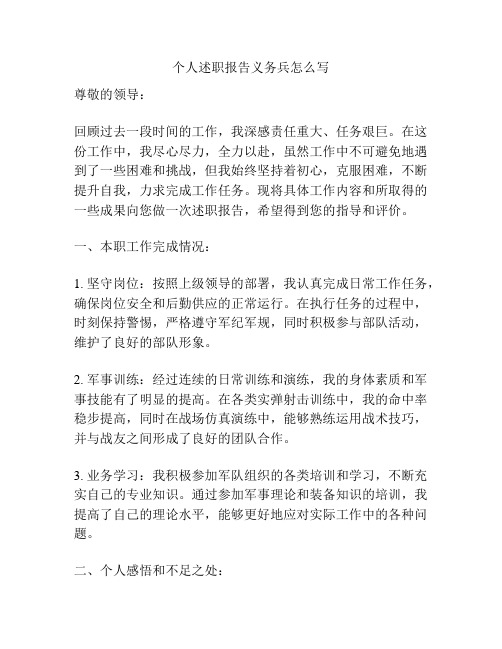 个人述职报告义务兵怎么写

尊敬的领导：

回顾过去一段时间的工作，我深感责任重大、任务艰巨。在这份工作中，我尽心尽力，全力以赴，虽然工作中不可避免地遇到了一些困难和挑战，但我始终坚持着初心，克服困难，不断提升自我，力求完成工作任务。现将具体工作内容和所取得的一些成果向您做一次述职报告，希望得到您的指导和评价。

一、本职工作完成情况：

1. 坚守岗位：按照上级领导的部署，我认真完成日常工作任务，确保岗位安全和后勤供应的正常运行。在执行任务的过程中，时刻保持警惕，严格遵守军纪军规，同时积极参与部队活动，维护了良好的部队形象。

2. 军事训练：经过连续的日常训练和演练，我的身体素质和军事技能有了明显的提高。在各类实弹射击训练中，我的命中率稳步提高，同时在战场仿真演练中，能够熟练运用战术技巧，并与战友之间形成了良好的团队合作。

3. 业务学习：我积极参加军队组织的各类培训和学习，不断充实自己的专业知识。通过参加军事理论和装备知识的培训，我提高了自己的理论水平，能够更好地应对实际工作中的各种问题。

二、个人感悟和不足之处：